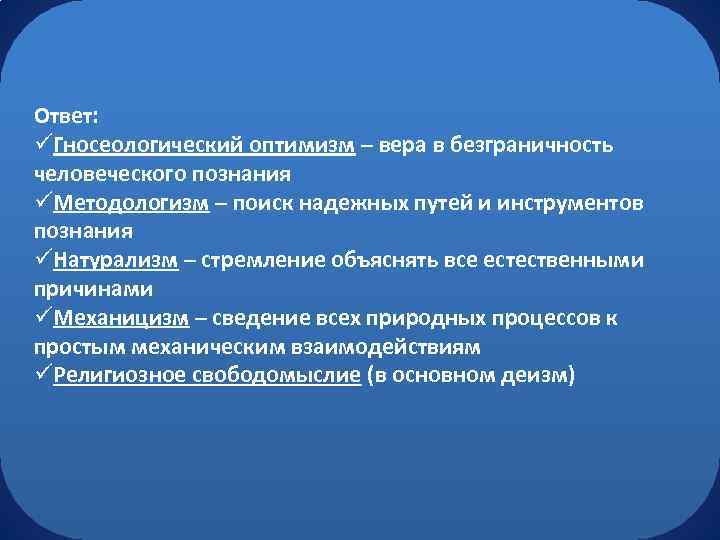 Ответ:
✓Гносеологический оптимизм – вера в безграничность человеческого познания
✓Методологизм – поиск надежных путей и инструментов познания
✓Натурализм – стремление объяснять все естественными причинами
✓Механицизм – сведение всех природных процессов к простым механическим взаимодействиям
✓Религиозное свободомыслие (в основном деизм)